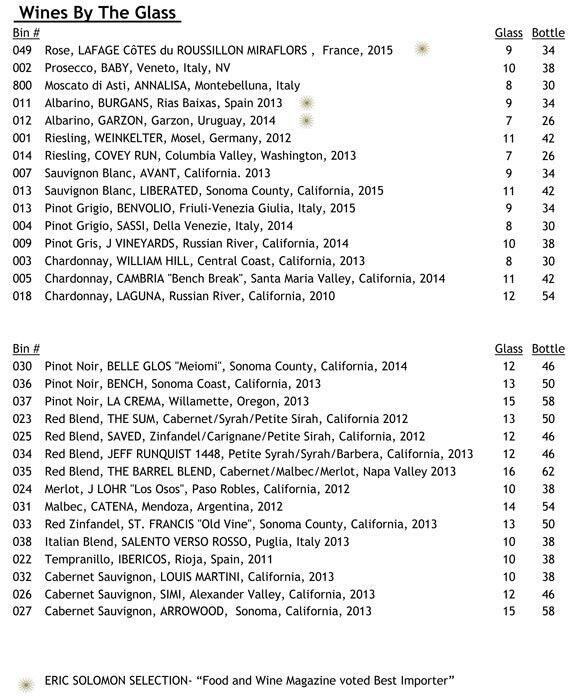 Wines By The Glass

| Bin # | | Glass | Bottle |
|---|---|---|---|
| 049 | Rose, LAFAGE CôTES du ROUSSILLON MIRAFLORS , France, 2015 | 9 | 34 |
| 002 | Prosecco, BABY, Veneto, Italy, NV | 10 | 38 |
| 800 | Moscato di Asti, ANNALISA, Montebelluna, Italy | 8 | 30 |
| 011 | Albarino, BURGANS, Rias Baixas, Spain 2013 | 9 | 34 |
| 012 | Albarino, GARZON, Garzon, Uruguay, 2014 | 7 | 26 |
| 001 | Riesling, WEINKELTER, Mosel, Germany, 2012 | 11 | 42 |
| 014 | Riesling, COVEY RUN, Columbia Valley, Washington, 2013 | 7 | 26 |
| 007 | Sauvignon Blanc, AVANT, California. 2013 | 9 | 34 |
| 013 | Sauvignon Blanc, LIBERATED, Sonoma County, California, 2015 | 11 | 42 |
| 013 | Pinot Grigio, BENVOLIO, Friuli-Venezia Giulia, Italy, 2015 | 9 | 34 |
| 004 | Pinot Grigio, SASSI, Della Venezie, Italy, 2014 | 8 | 30 |
| 009 | Pinot Gris, J VINEYARDS, Russian River, California, 2014 | 10 | 38 |
| 003 | Chardonnay, WILLIAM HILL, Central Coast, California, 2013 | 8 | 30 |
| 005 | Chardonnay, CAMBRIA "Bench Break", Santa Maria Valley, California, 2014 | 11 | 42 |
| 018 | Chardonnay, LAGUNA, Russian River, California, 2010 | 12 | 54 |

| Bin # | | Glass | Bottle |
|---|---|---|---|
| 030 | Pinot Noir, BELLE GLOS "Meiomi", Sonoma County, California, 2014 | 12 | 46 |
| 036 | Pinot Noir, BENCH, Sonoma Coast, California, 2013 | 13 | 50 |
| 037 | Pinot Noir, LA CREMA, Willamette, Oregon, 2013 | 15 | 58 |
| 023 | Red Blend, THE SUM, Cabernet/Syrah/Petite Sirah, California 2012 | 13 | 50 |
| 025 | Red Blend, SAVED, Zinfandel/Carignane/Petite Sirah, California, 2012 | 12 | 46 |
| 034 | Red Blend, JEFF RUNQUIST 1448, Petite Syrah/Syrah/Barbera, California, 2013 | 12 | 46 |
| 035 | Red Blend, THE BARREL BLEND, Cabernet/Malbec/Merlot, Napa Valley 2013 | 16 | 62 |
| 024 | Merlot, J LOHR "Los Osos", Paso Robles, California, 2012 | 10 | 38 |
| 031 | Malbec, CATENA, Mendoza, Argentina, 2012 | 14 | 54 |
| 033 | Red Zinfandel, ST. FRANCIS "Old Vine", Sonoma County, California, 2013 | 13 | 50 |
| 038 | Italian Blend, SALENTO VERSO ROSSO, Puglia, Italy 2013 | 10 | 38 |
| 022 | Tempranillo, IBERICOS, Rioja, Spain, 2011 | 10 | 38 |
| 032 | Cabernet Sauvignon, LOUIS MARTINI, California, 2013 | 10 | 38 |
| 026 | Cabernet Sauvignon, SIMI, Alexander Valley, California, 2013 | 12 | 46 |
| 027 | Cabernet Sauvignon, ARROWOOD, Sonoma, California, 2013 | 15 | 58 |

ERIC SOLOMON SELECTION- “Food and Wine Magazine voted Best Importer”